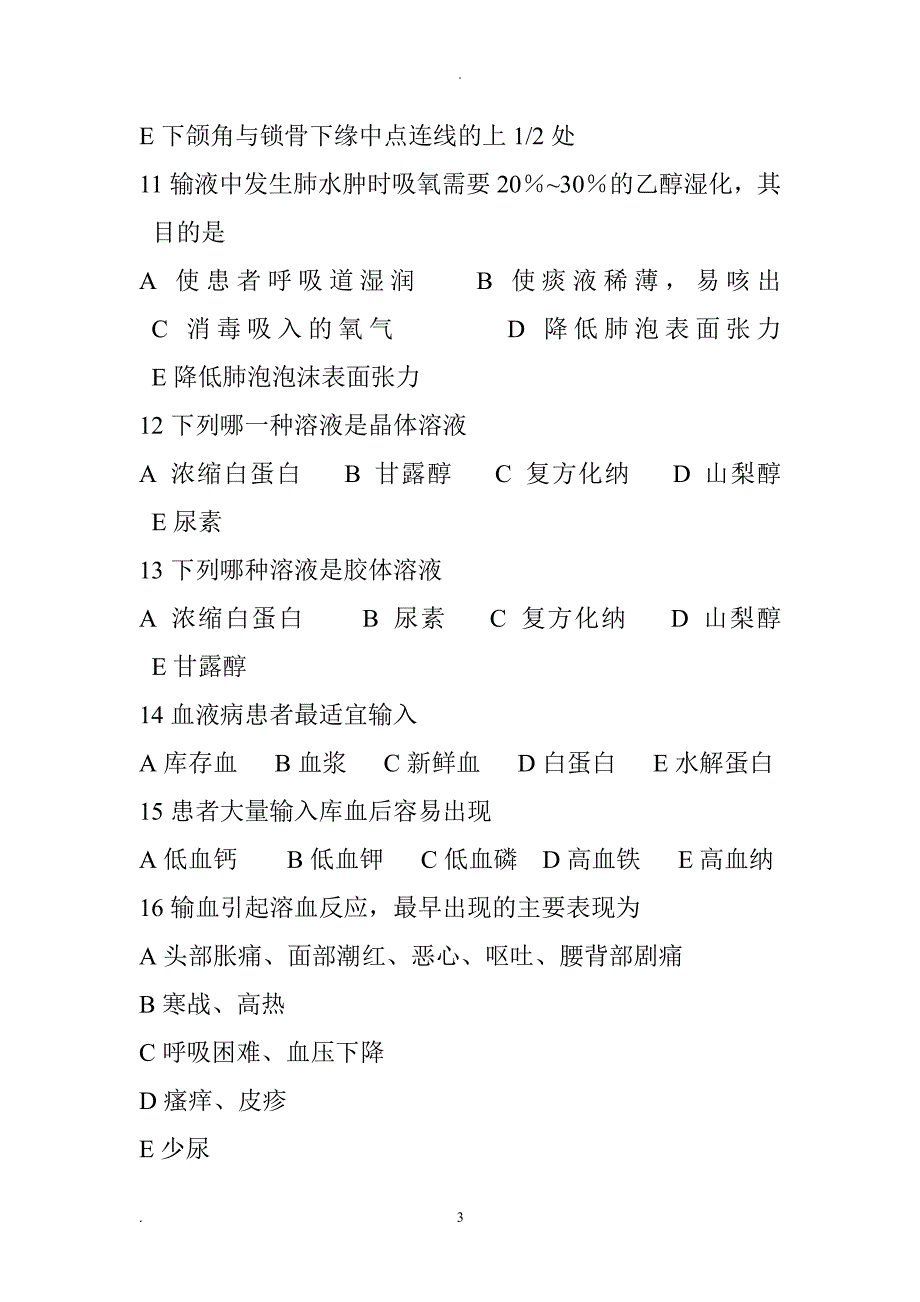 .

E 下颌角与锁骨下缘中点连线的上 1/2 处

11 输液中发生肺水肿时吸氧需要 20%~30%的乙醇湿化，其目的是

A 使患者呼吸道湿润 B 使痰液稀薄，易咳出 C 消毒吸入的氧气 D 降低肺泡表面张力 E 降低肺泡泡沫表面张力

12 下列哪一种溶液是晶体溶液

A 浓缩白蛋白 B 甘露醇 C 复方化纳 D 山梨醇 E 尿素

13 下列哪种溶液是胶体溶液

A 浓缩白蛋白 B 尿素 C 复方化纳 D 山梨醇 E 甘露醇

14 血液病患者最适宜输入

A 库存血 B 血浆 C 新鲜血 D 白蛋白 E 水解蛋白

15 患者大量输入库血后容易出现

A 低血钙 B 低血钾 C 低血磷 D 高血铁 E 高血纳

16 输血引起溶血反应，最早出现的主要表现为

A 头部胀痛、面部潮红、恶心、呕吐、腰背部剧痛

B 寒战、高热

C 呼吸困难、血压下降

D 瘙痒、皮疹

E 少尿

. 3